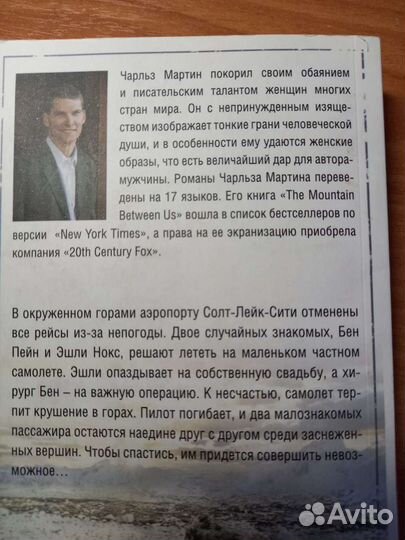 Чарльз Мартин покорил своим обаянием и писательским талантом женщин многих стран мира. Он с непринужденным изяществом изображает тонкие грани человеческой души, и в особенности ему удаются женские образы, что есть величайший дар для автора-мужчины. Романы Чарльза Мартина переведены на 17 языков. Его книга «The Mountain Between Us» вошла в список бестселлеров по версии «New York Times», а права на ее экранизацию приобрела компания «20th Century Fox».

В окруженном горами аэропорту Солт-Лейк-Сити отменены все рейсы из-за непогоды. Двое случайных знакомых, Бен Пейн и Эшли Нокс, решают лететь на маленьком частном самолете. Эшли опаздывает на собственную свадьбу, а хирург Бен – на важную операцию. К несчастью, самолет терпит крушение в горах. Пилот погибает, и два малознакомых пассажира остаются наедине друг с другом среди заснеженных вершин. Чтобы спастись, им придется совершить невозможное...

Avito